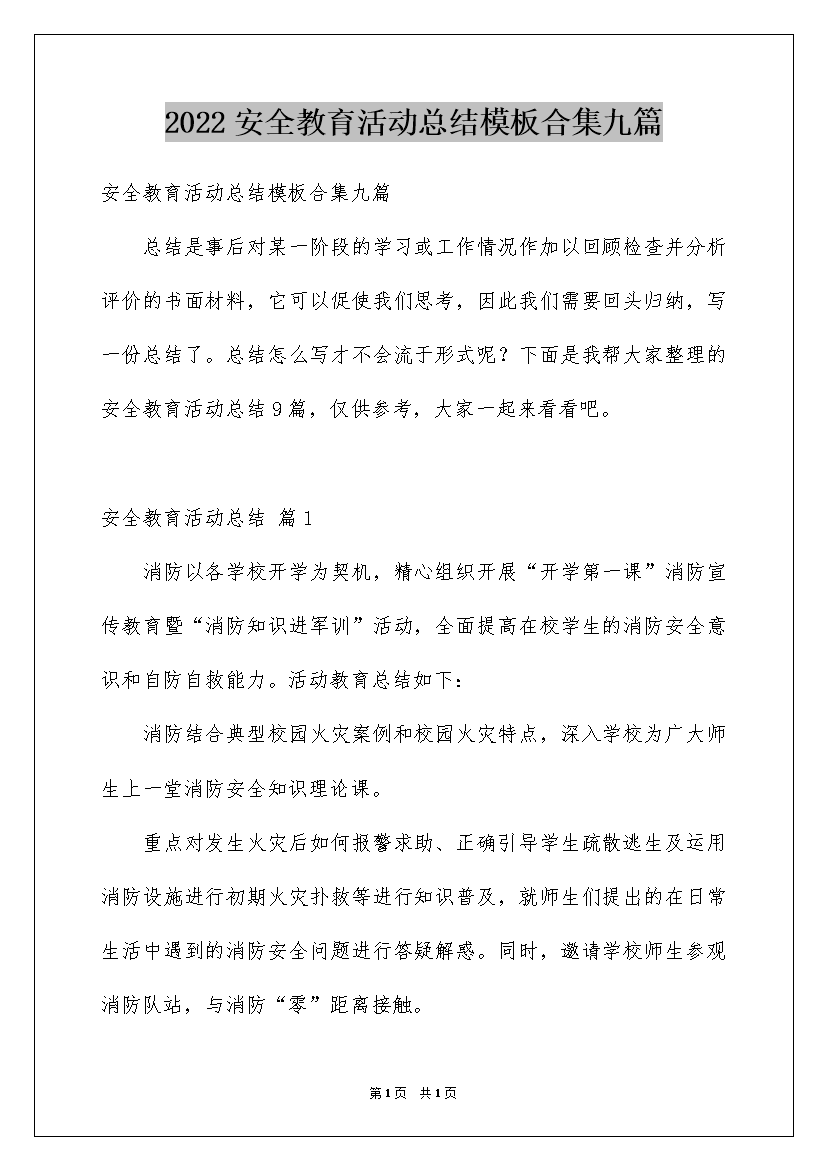 2022 安全教育活动总结模板合集九篇

安全教育活动总结模板合集九篇

总结是事后对某一阶段的学习或工作情况作加以回顾检查并分析评价的书面材料，它可以促使我们思考，因此我们需要回头归纳，写一份总结了。总结怎么写才不会流于形式呢？下面是我帮大家整理的安全教育活动总结9篇，仅供参考，大家一起来看看吧。

安全教育活动总结 篇1

消防以各学校开学为契机，精心组织开展“开学第一课”消防宣传教育暨“消防知识进军训”活动，全面提高在校学生的消防安全意识和自防自救能力。活动教育总结如下：

消防结合典型校园火灾案例和校园火灾特点，深入学校为广大师生上一堂消防安全知识理论课。

重点对发生火灾后如何报警求助、正确引导学生疏散逃生及运用消防设施进行初期火灾扑救等进行知识普及，就师生们提出的在日常生活中遇到的消防安全问题进行答疑解惑。同时，邀请学校师生参观消防队站，与消防“零”距离接触。

第1页 共1页